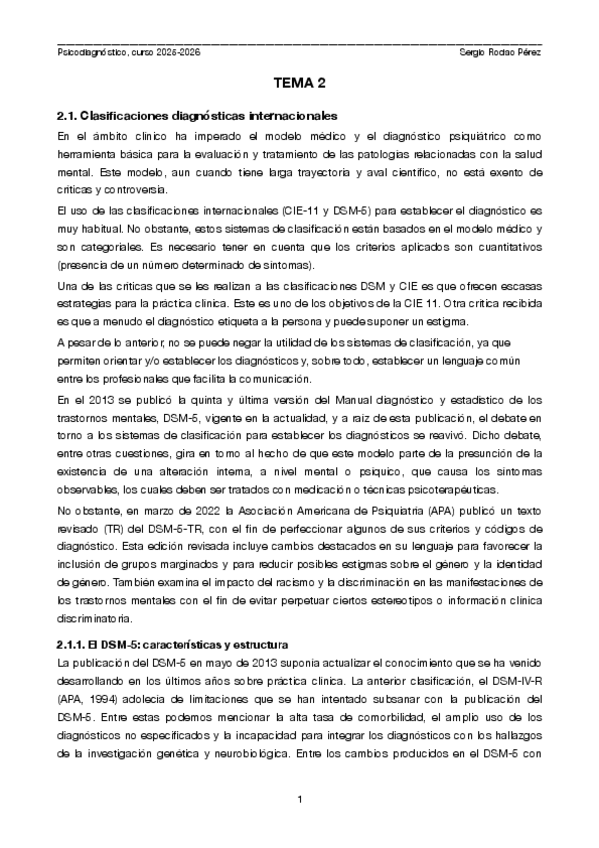 Psicodiagnóstico, curso 2025-2026

Sergio Rodao Pérez

TEMA 2

2.1. Clasificaciones diagnósticas internacionales

En el ámbito clínico ha imperado el modelo médico y el diagnóstico psiquiátrico como herramienta básica para la evaluación y tratamiento de las patologías relacionadas con la salud mental. Este modelo, aun cuando tiene larga trayectoria y aval científico, no está exento de críticas y controversia.

El uso de las clasificaciones internacionales (CIE-11 y DSM-5) para establecer el diagnóstico es muy habitual. No obstante, estos sistemas de clasificación están basados en el modelo médico y son categoriales. Es necesario tener en cuenta que los criterios aplicados son cuantitativos (presencia de un número determinado de síntomas).

Una de las críticas que se les realizan a las clasificaciones DSM y CIE es que ofrecen escasas estrategias para la práctica clínica. Este es uno de los objetivos de la CIE 11. Otra crítica recibida es que a menudo el diagnóstico etiqueta a la persona y puede suponer un estigma.

A pesar de lo anterior, no se puede negar la utilidad de los sistemas de clasificación, ya que permiten orientar y/o establecer los diagnósticos y, sobre todo, establecer un lenguaje común entre los profesionales que facilita la comunicación.

En el 2013 se publicó la quinta y última versión del Manual diagnóstico y estadístico de los trastornos mentales, DSM-5, vigente en la actualidad, y a raíz de esta publicación, el debate en torno a los sistemas de clasificación para establecer los diagnósticos se reavivó. Dicho debate, entre otras cuestiones, gira en torno al hecho de que este modelo parte de la presunción de la existencia de una alteración interna, a nivel mental o psíquico, que causa los síntomas observables, los cuales deben ser tratados con medicación o técnicas psicoterapéuticas.

No obstante, en marzo de 2022 la Asociación Americana de Psiquiatría (APA) publicó un texto revisado (TR) del DSM-5-TR, con el fin de perfeccionar algunos de sus criterios y códigos de diagnóstico. Esta edición revisada incluye cambios destacados en su lenguaje para favorecer la inclusión de grupos marginados y para reducir posibles estigmas sobre el género y la identidad de género. También examina el impacto del racismo y la discriminación en las manifestaciones de los trastornos mentales con el fin de evitar perpetuar ciertos estereotipos o información clínica discriminatoria.

2.1.1. El DSM-5: características y estructura

La publicación del DSM-5 en mayo de 2013 suponía actualizar el conocimiento que se ha venido desarrollando en los últimos años sobre práctica clínica. La anterior clasificación, el DSM-IV-R (APA, 1994) adolecía de limitaciones que se han intentado subsanar con la publicación del DSM-5. Entre estas podemos mencionar la alta tasa de comorbilidad, el amplio uso de los diagnósticos no especificados y la incapacidad para integrar los diagnósticos con los hallazgos de la investigación genética y neurobiológica. Entre los cambios producidos en el DSM-5 con

1